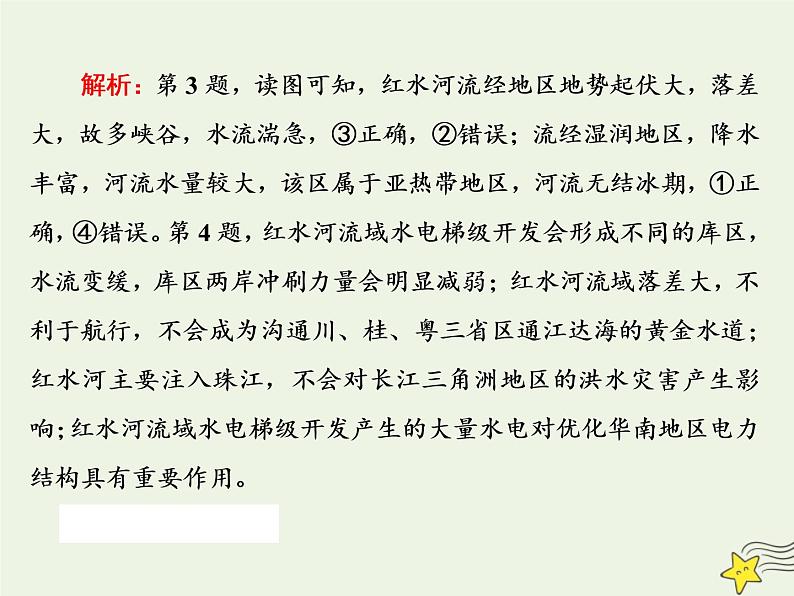 解析：第 3 题，读图可知，红水河流经地区地势起伏大，落差大，故多峡谷，水流湍急，③正确，②错误；流经湿润地区，降水丰富，河流水量较大，该区属于亚热带地区，河流无结冰期，①正确，④错误。第 4 题，红水河流域水电梯级开发会形成不同的库区，水流变缓，库区两岸冲刷力量会明显减弱；红水河流域落差大，不利于航行，不会成为沟通川、桂、粤三省区通江达海的黄金水道；红水河主要注入珠江，不会对长江三角洲地区的洪水灾害产生影响；红水河流域水电梯级开发产生的大量水电对优化华南地区电力结构具有重要作用。